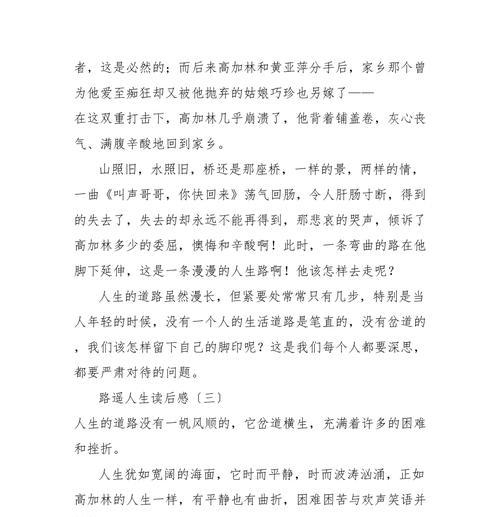 者，这是必然的；而后来高加林和黄亚萍分手后，家乡那个曾为他爱至痴狂却又被他抛弃的姑娘巧珍也另嫁了——
在这双重打击下，高加林几乎崩溃了，他背着铺盖卷，灰心丧气、满腹辛酸地回到家乡。

山照旧，水照旧，桥还是那座桥，一样的景，两样的情，一曲《叫声哥哥，你快回来》荡气回肠，令人肝肠寸断，得到的失去了，失去的却永远不能再得到，那悲哀的哭声，倾诉了高加林多少的委屈，懊悔和辛酸啊！此时，一条弯曲的路在他脚下延伸，这是一条漫漫的人生路啊！他该怎样去走呢？

人生的道路虽然漫长，但紧要处常常只有几步，特别是当人年轻的时候，没有一个人的生活道路是笔直的，没有岔道的，我们该怎样留下自己的脚印呢？这是我们每个人都要深思，都要严肃对待的问题。

路遥人生读后感〔三〕
人生的道路没有一帆风顺的，它岔道横生，充满着许多的困难和挫折。

人生犹如宽阔的海面，它时而平静，时而波涛汹涌，正如高加林的人生一样，有平静也有曲折，困难困苦与欢声笑语并